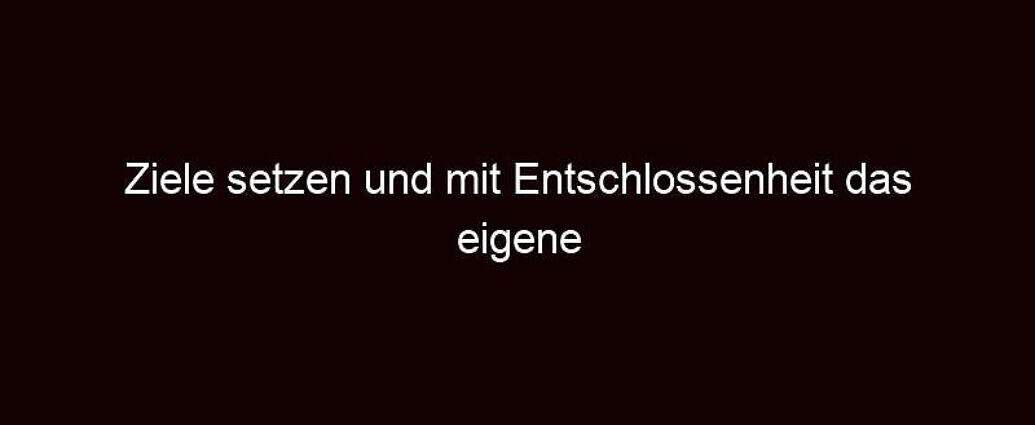 Ziele setzen und mit Entschlossenheit das eigene